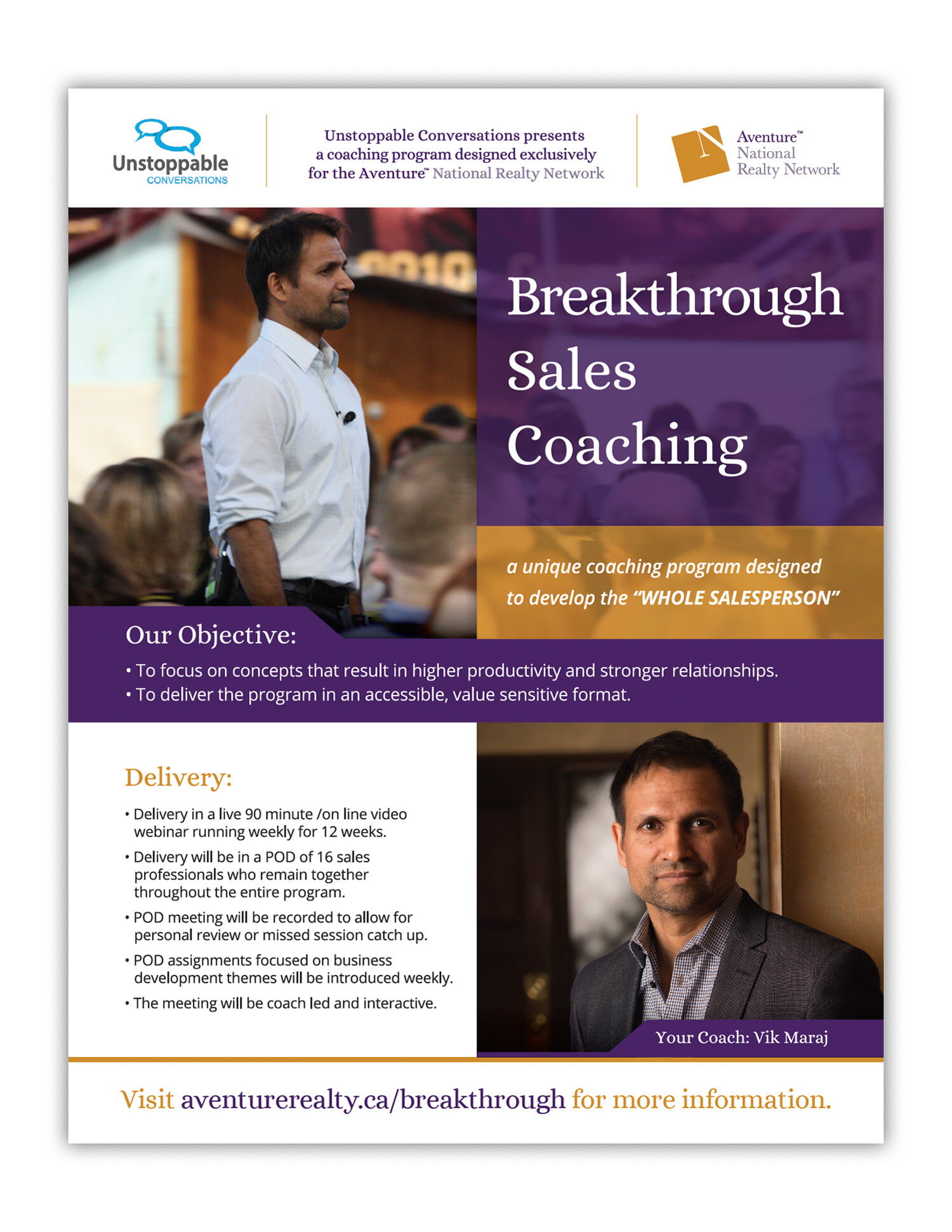 Unstoppable CONVERSATIONS

Unstoppable Conversations presents a coaching program designed exclusively for the Aventure™ National Realty Network

Aventure™ National Realty Network

Breakthrough Sales Coaching

a unique coaching program designed to develop the "WHOLE SALESPERSON"

Our Objective:

• To focus on concepts that result in higher productivity and stronger relationships.
• To deliver the program in an accessible, value sensitive format.

Delivery:

• Delivery in a live 90 minute /on line video webinar running weekly for 12 weeks.
• Delivery will be in a POD of 16 sales professionals who remain together throughout the entire program.
• POD meeting will be recorded to allow for personal review or missed session catch up.
• POD assignments focused on business development themes will be introduced weekly.
• The meeting will be coach led and interactive.

Your Coach: Vik Maraj

Visit aventurerealty.ca/breakthrough for more information.